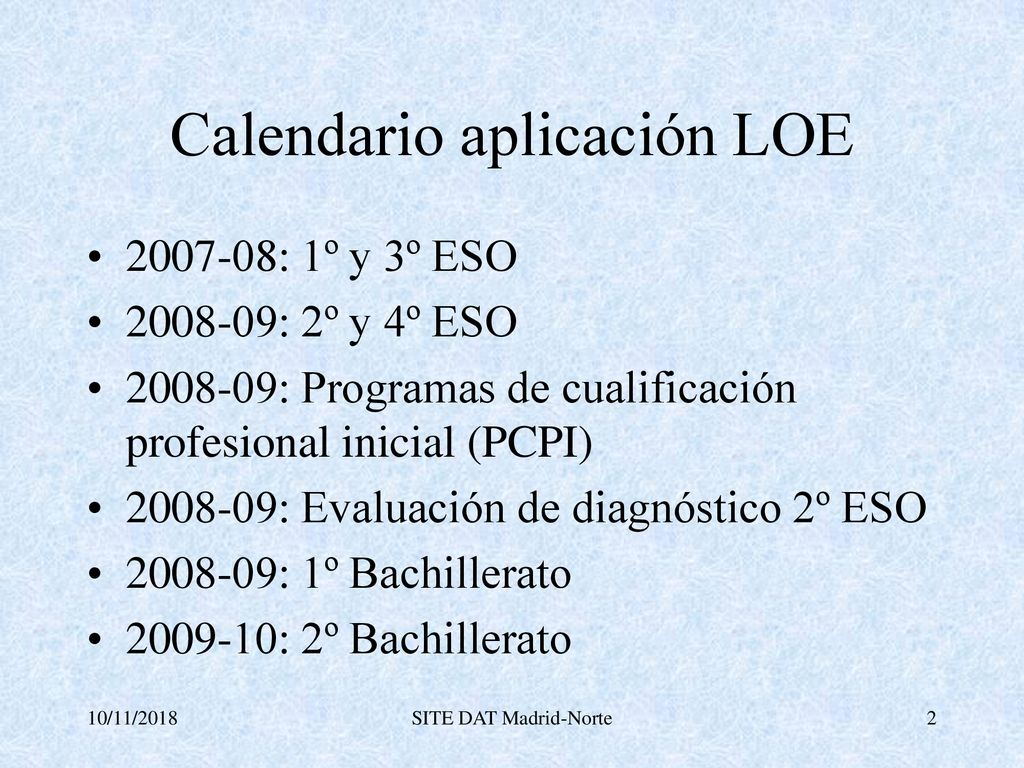 Calendario aplicación LOE

• 2007-08: 1º y 3º ESO
• 2008-09: 2º y 4º ESO
• 2008-09: Programas de cualificación profesional inicial (PCPI)
• 2008-09: Evaluación de diagnóstico 2º ESO
• 2008-09: 1º Bachillerato
• 2009-10: 2º Bachillerato

10/11/2018 SITE DAT Madrid-Norte 2